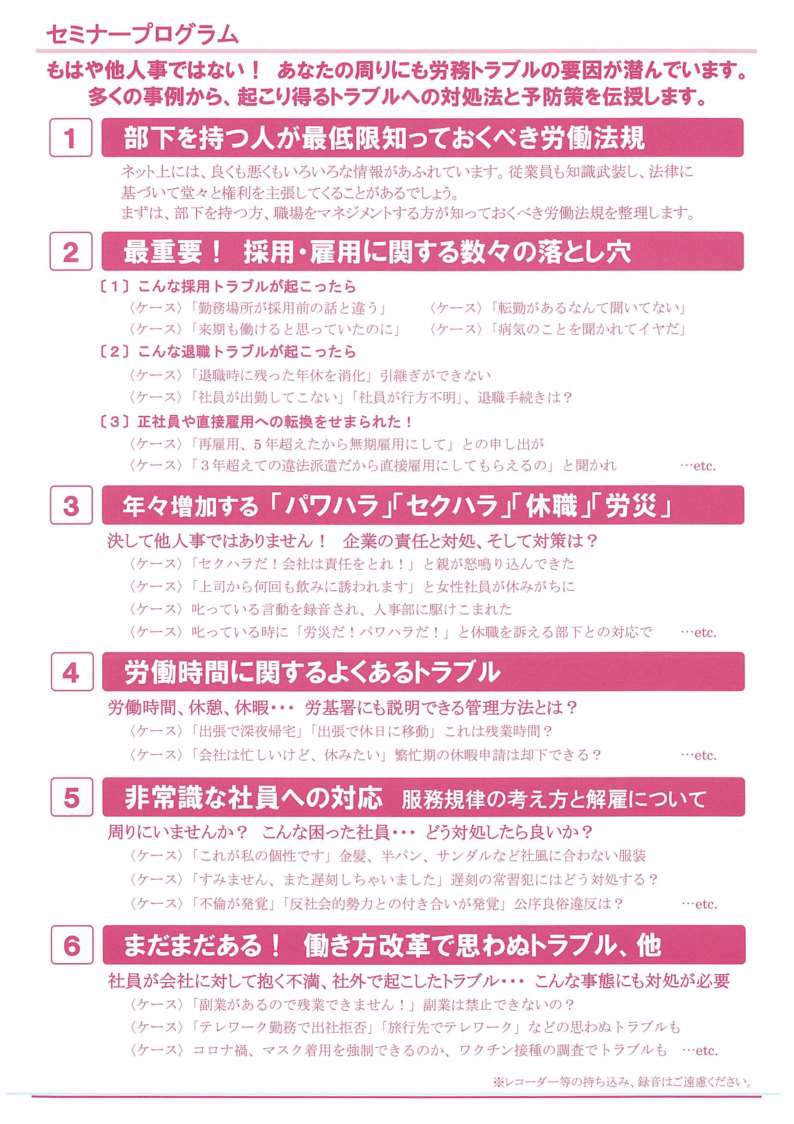 セミナープログラム

もはや他人事ではない！ あなたの周りにも労務トラブルの要因が潜んでいます。
多くの事例から、起こり得るトラブルへの対処法と予防策を伝授します。

1 部下を持つ人が最低限知っておくべき労働法規

ネット上には、良くも悪くもいろいろな情報があふれています。従業員も知識武装し、法律に基づいて堂々と権利を主張してくることがあるでしょう。
まずは、部下を持つ方、職場をマネジメントする方が知っておくべき労働法規を整理します。

2 最重要！ 採用・雇用に関する数々の落とし穴

〔1〕こんな採用トラブルが起こったら
〈ケース〉「勤務場所が採用前の話と違う」 〈ケース〉「転勤があるなんて聞いてない」
〈ケース〉「来期も働けると思っていたのに」 〈ケース〉「病気のことを聞かれてイヤだ」
〔2〕こんな退職トラブルが起こったら
〈ケース〉「退職時に残った年休を消化」引継ぎができない
〈ケース〉「社員が出勤してこない」「社員が行方不明」、退職手続きは？
〔3〕正社員や直接雇用への転換をせまられた！
〈ケース〉「再雇用、5年超えたから無期雇用にして」との申し出が
〈ケース〉「3年超えての違法派遣だから直接雇用にしてもらえるの」と聞かれ …etc.

3 年々増加する「パワハラ」「セクハラ」「休職」「労災」

決して他人事ではありません！ 企業の責任と対処、そして対策は？
〈ケース〉「セクハラだ！会社は責任をとれ！」と親が怒鳴り込んできた
〈ケース〉「上司から何回も飲みに誘われます」と女性社員が休みがちに
〈ケース〉叱っている言動を録音され、人事部に駆けこまれた
〈ケース〉叱っている時に「労災だ！パワハラだ！」と休職を訴える部下との対応で …etc.

4 労働時間に関するよくあるトラブル

労働時間、休憩、休暇･･･ 労基署にも説明できる管理方法とは？
〈ケース〉「出張で深夜帰宅」「出張で休日に移動」これは残業時間？
〈ケース〉「会社は忙しいけど、休みたい」繁忙期の休暇申請は却下できる？ …etc.

5 非常識な社員への対応 服務規律の考え方と解雇について

周りにいませんか？ こんな困った社員･･･ どう対処したら良いか？
〈ケース〉「これが私の個性です」金髪、半パン、サンダルなど社風に合わない服装
〈ケース〉「すみません、また遅刻しちゃいました」遅刻の常習犯にはどう対処する？
〈ケース〉「不倫が発覚」「反社会的勢力との付き合いが発覚」公序良俗違反は？ …etc.

6 まだまだある！ 働き方改革で思わぬトラブル、他

社員が会社に対して抱く不満、社外で起こしたトラブル･･･ こんな事態にも対処が必要
〈ケース〉「副業があるので残業できません！」副業は禁止できないの？
〈ケース〉「テレワーク勤務で出社拒否」「旅行先でテレワーク」などの思わぬトラブルも
〈ケース〉コロナ禍、マスク着用を強制できるのか、ワクチン接種の調査でトラブルも …etc.

※レコーダー等の持ち込み、録音はご遠慮ください。